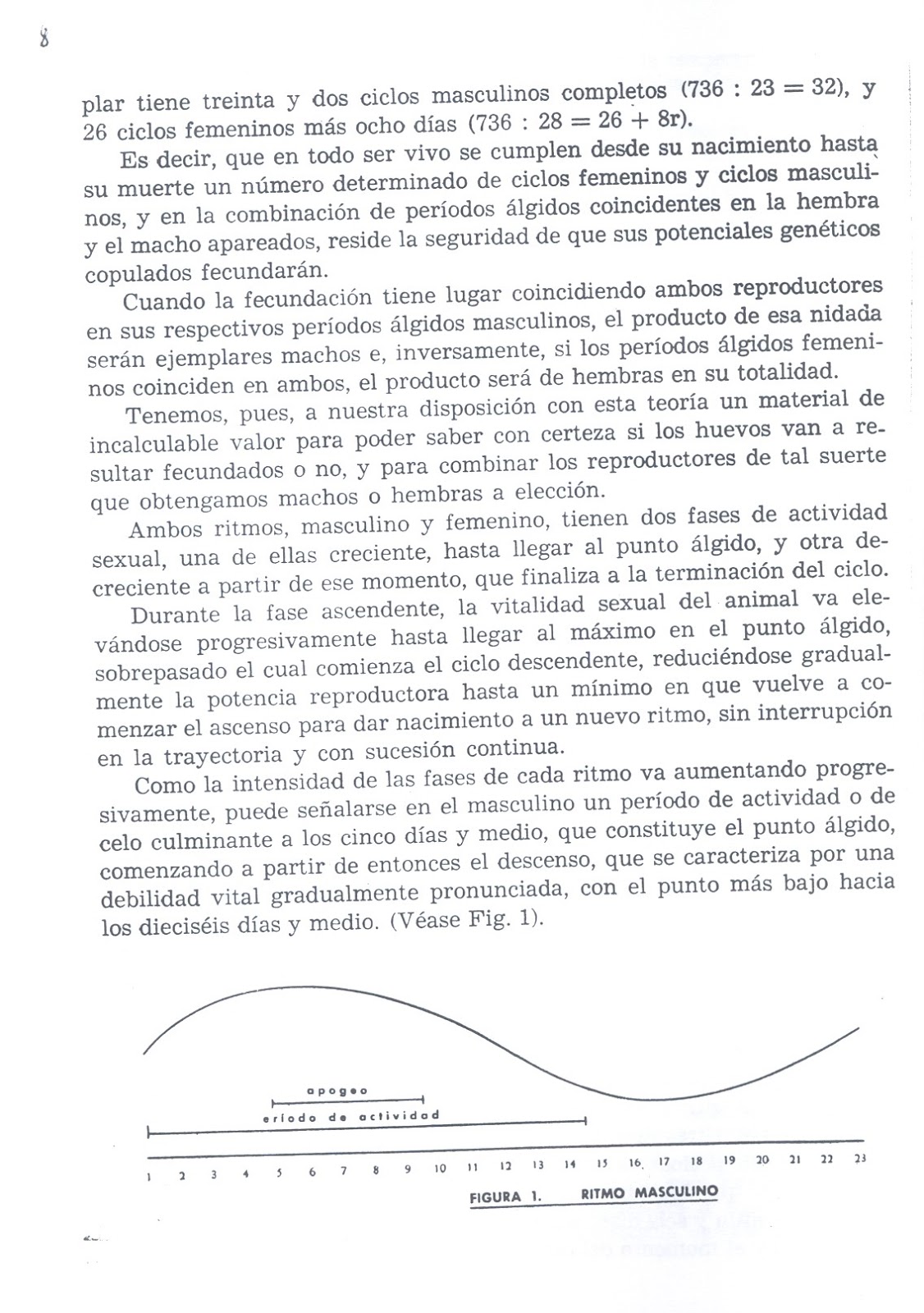 8

plar tiene treinta y dos ciclos masculinos completos (736 : 23 = 32), y 26 ciclos femeninos más ocho días (736 : 28 = 26 + 8r).

Es decir, que en todo ser vivo se cumplen desde su nacimiento hasta su muerte un número determinado de ciclos femeninos y ciclos masculinos, y en la combinación de períodos álgidos coincidentes en la hembra y el macho apareados, reside la seguridad de que sus potenciales genéticos copulados fecundarán.

Cuando la fecundación tiene lugar coincidiendo ambos reproductores en sus respectivos períodos álgidos masculinos, el producto de esa nidada serán ejemplares machos e, inversamente, si los períodos álgidos femeninos coinciden en ambos, el producto será de hembras en su totalidad.

Tenemos, pues, a nuestra disposición con esta teoría un material de incalculable valor para poder saber con certeza si los huevos van a resultar fecundados o no, y para combinar los reproductores de tal suerte que obtengamos machos o hembras a elección.

Ambos ritmos, masculino y femenino, tienen dos fases de actividad sexual, una de ellas creciente, hasta llegar al punto álgido, y otra decreciente a partir de ese momento, que finaliza a la terminación del ciclo.

Durante la fase ascendente, la vitalidad sexual del animal va elevándose progresivamente hasta llegar al máximo en el punto álgido, sobrepasado el cual comienza el ciclo descendente, reduciéndose gradualmente la potencia reproductora hasta un mínimo en que vuelve a comenzar el ascenso para dar nacimiento a un nuevo ritmo, sin interrupción en la trayectoria y con sucesión continua.

Como la intensidad de las fases de cada ritmo va aumentando progresivamente, puede señalarse en el masculino un período de actividad o de celo culminante a los cinco días y medio, que constituye el punto álgido, comenzando a partir de entonces el descenso, que se caracteriza por una debilidad vital gradualmente pronunciada, con el punto más bajo hacia los dieciséis días y medio. (Véase Fig. 1).

apogeo
eríodo de actividad

1 2 3 4 5 6 7 8 9 10 11 12 13 14 15 16 17 18 19 20 21 22 23

FIGURA 1. RITMO MASCULINO